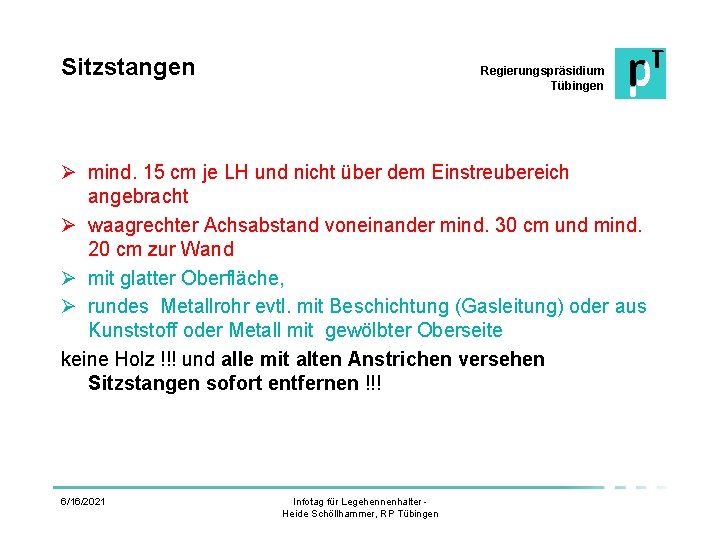 Sitzstangen

Regierungspräsidium
Tübingen

pT

➢ mind. 15 cm je LH und nicht über dem Einstreubereich angebracht

➢ waagrechter Achsabstand voneinander mind. 30 cm und mind. 20 cm zur Wand

➢ mit glatter Oberfläche,

➢ rundes Metallrohr evtl. mit Beschichtung (Gasleitung) oder aus Kunststoff oder Metall mit gewölbter Oberseite

keine Holz !!! und alle mit alten Anstrichen versehen Sitzstangen sofort entfernen !!!

6/16/2021

Infotag für Legehennenhalter -
Heide Schöllhammer, RP Tübingen